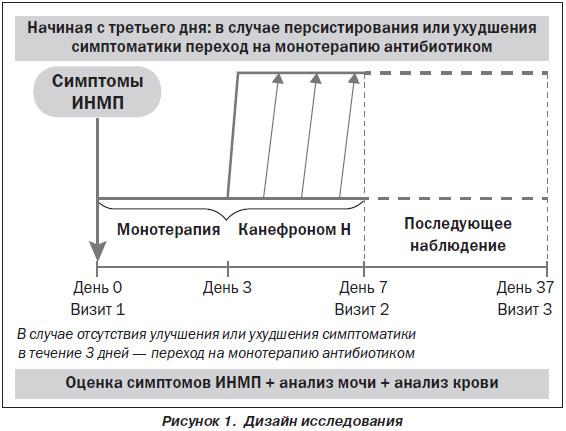 Начиная с третьего дня: в случае персистирования или ухудшения симптоматики переход на монотерапию антибиотиком

Симптомы ИНМП

Монотерапия Канефроном Н

Последующее наблюдение

День 0
Визит 1

День 3

День 7
Визит 2

День 37
Визит 3

В случае отсутствия улучшения или ухудшения симптоматики в течение 3 дней — переход на монотерапию антибиотиком

Оценка симптомов ИНМП + анализ мочи + анализ крови

Рисунок 1. Дизайн исследования